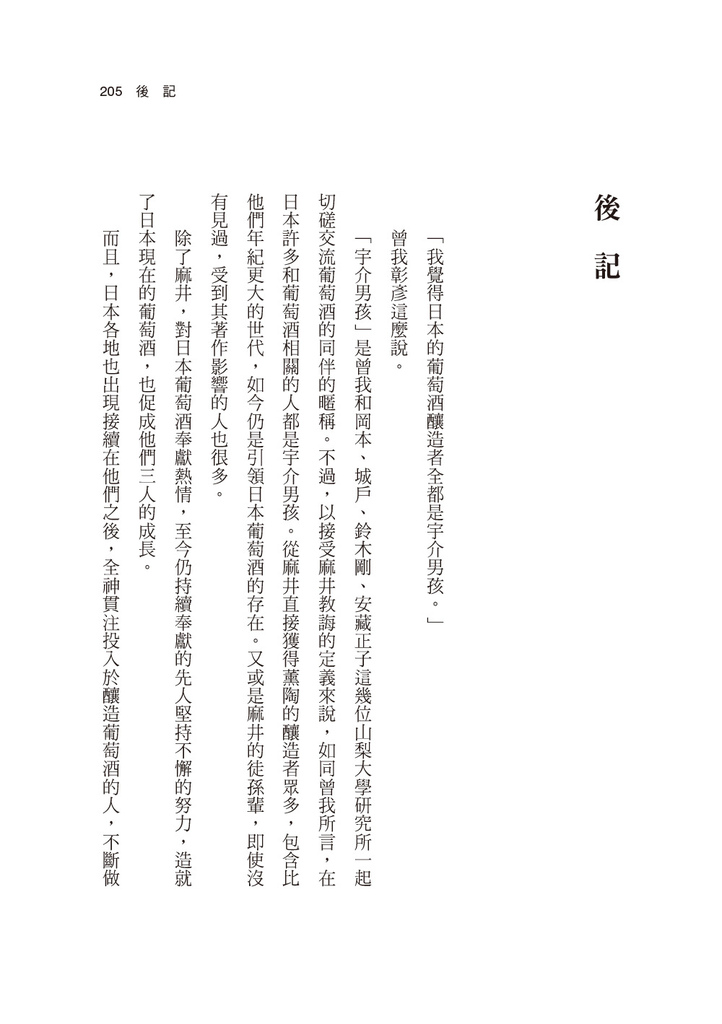 205　後　記

後　記

「我覺得日本的葡萄酒釀造者全都是宇介男孩。」

曾我彰彥這麼說。

「宇介男孩」是曾我和岡本、城戶、鈴木剛、安藏正子這幾位山梨大學研究所一起切磋交流葡萄酒的同伴的暱稱。不過，以接受麻井教誨的定義來說，如同曾我所言，在日本許多和葡萄酒相關的人都是宇介男孩。從麻井直接獲得薰陶的釀造者眾多，包含比他們年紀更大的世代，如今仍是引領日本葡萄酒的存在。又或是麻井的徒孫輩，即使沒有見過，受到其著作影響的人也很多。

除了麻井，對日本葡萄酒奉獻熱情，至今仍持續奉獻的先人堅持不懈的努力，造就了日本現在的葡萄酒，也促成他們三人的成長。

而且，日本各地也出現接續在他們之後，全神貫注投入於釀造葡萄酒的人，不斷做